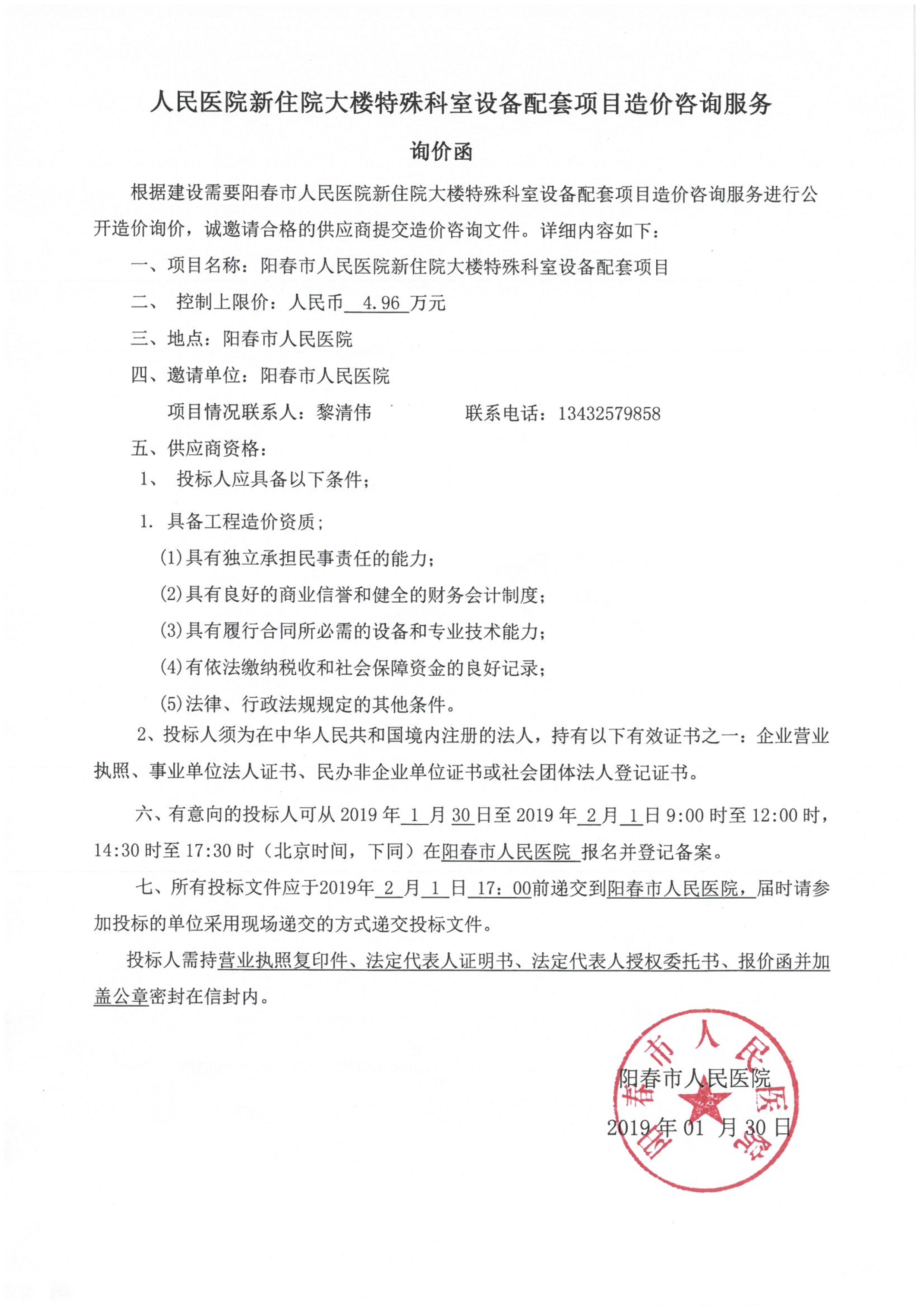 人民医院新住院大楼特殊科室设备配套项目造价咨询服务

询价函

根据建设需要阳春市人民医院新住院大楼特殊科室设备配套项目造价咨询服务进行公开造价询价，诚邀请合格的供应商提交造价咨询文件。详细内容如下：

一、项目名称：阳春市人民医院新住院大楼特殊科室设备配套项目

二、 控制上限价：人民币 4.96 万元

三、地点：阳春市人民医院

四、邀请单位：阳春市人民医院

项目情况联系人：黎清伟 联系电话：13432579858

五、供应商资格：

1、 投标人应具备以下条件；

1. 具备工程造价资质；

(1)具有独立承担民事责任的能力；

(2)具有良好的商业信誉和健全的财务会计制度；

(3)具有履行合同所必需的设备和专业技术能力；

(4)有依法缴纳税收和社会保障资金的良好记录；

(5)法律、行政法规规定的其他条件。

2、投标人须为在中华人民共和国境内注册的法人，持有以下有效证书之一：企业营业执照、事业单位法人证书、民办非企业单位证书或社会团体法人登记证书。

六、有意向的投标人可从 2019 年 1 月 30 日至 2019 年 2 月 1 日 9:00 时至 12:00 时，14:30 时至 17:30 时（北京时间，下同）在阳春市人民医院 报名并登记备案。

七、所有投标文件应于2019年 2 月 1 日 17：00前递交到阳春市人民医院，届时请参加投标的单位采用现场递交的方式递交投标文件。

投标人需持营业执照复印件、法定代表人证明书、法定代表人授权委托书、报价函并加盖公章密封在信封内。

阳春市人民医院
2019 年 01 月 30 日

阳春市人民医院